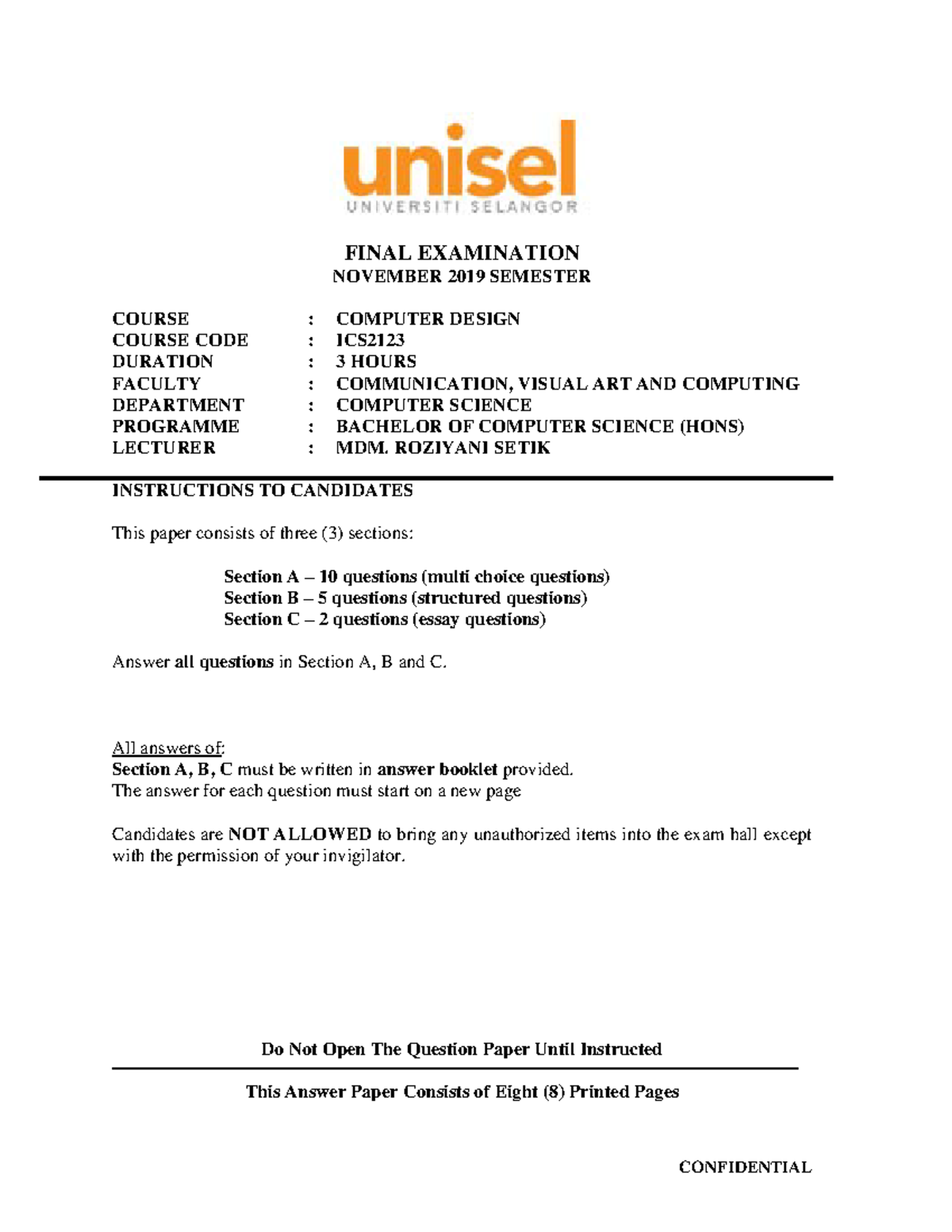 unisel
UNIVERSITI SELANGOR

FINAL EXAMINATION
NOVEMBER 2019 SEMESTER

COURSE : COMPUTER DESIGN
COURSE CODE : ICS2123
DURATION : 3 HOURS
FACULTY : COMMUNICATION, VISUAL ART AND COMPUTING
DEPARTMENT : COMPUTER SCIENCE
PROGRAMME : BACHELOR OF COMPUTER SCIENCE (HONS)
LECTURER : MDM. ROZIYANI SETIK

INSTRUCTIONS TO CANDIDATES

This paper consists of three (3) sections:

Section A – 10 questions (multi choice questions)
Section B – 5 questions (structured questions)
Section C – 2 questions (essay questions)

Answer all questions in Section A, B and C.

All answers of:
Section A, B, C must be written in answer booklet provided.
The answer for each question must start on a new page

Candidates are NOT ALLOWED to bring any unauthorized items into the exam hall except with the permission of your invigilator.

Do Not Open The Question Paper Until Instructed

This Answer Paper Consists of Eight (8) Printed Pages

CONFIDENTIAL